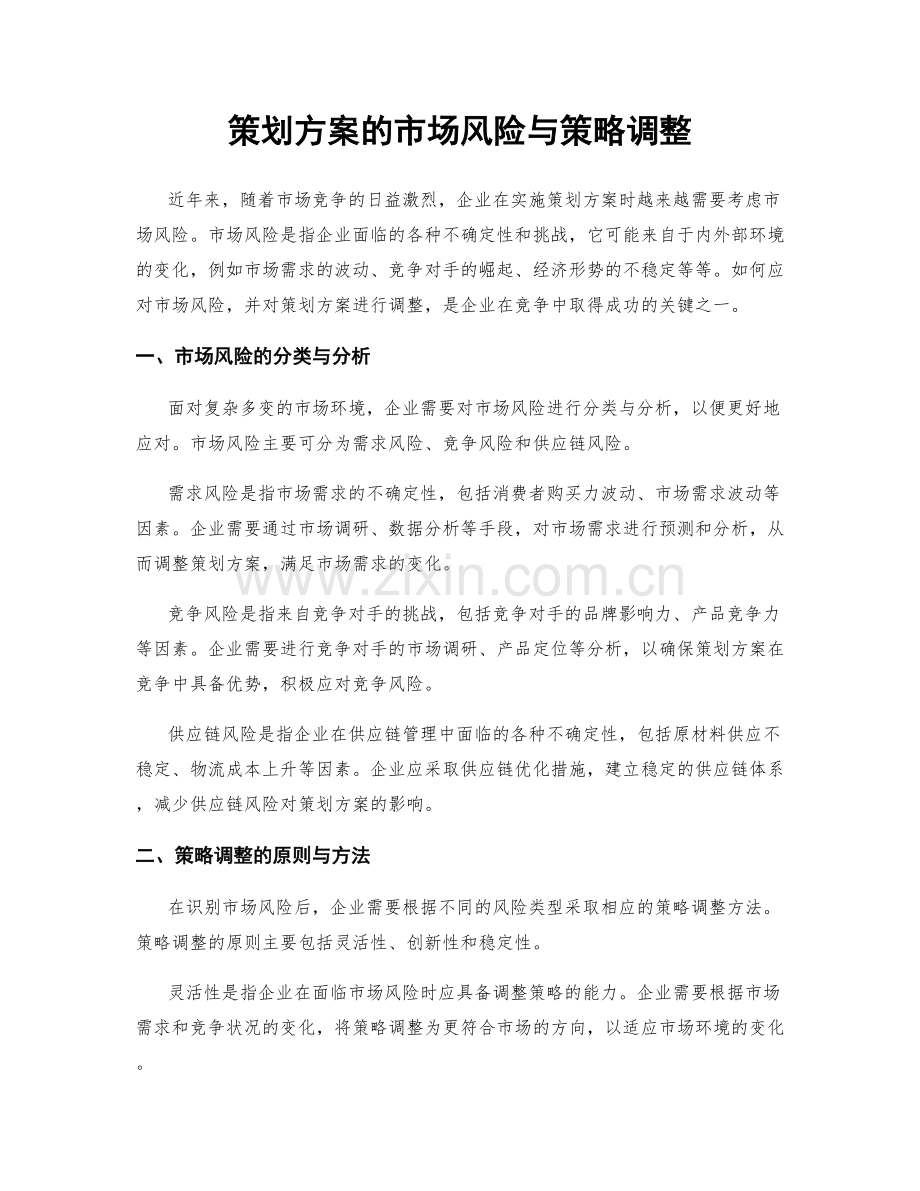 策划方案的市场风险与策略调整

近年来，随着市场竞争的日益激烈，企业在实施策划方案时越来越需要考虑市场风险。市场风险是指企业面临的各种不确定性和挑战，它可能来自于内外部环境的变化，例如市场需求的波动、竞争对手的崛起、经济形势的不稳定等等。如何应对市场风险，并对策划方案进行调整，是企业在竞争中取得成功的关键之一。

一、市场风险的分类与分析

面对复杂多变的市场环境，企业需要对市场风险进行分类与分析，以便更好地应对。市场风险主要可分为需求风险、竞争风险和供应链风险。

需求风险是指市场需求的不确定性，包括消费者购买力波动、市场需求波动等因素。企业需要通过市场调研、数据分析等手段，对市场需求进行预测和分析，从而调整策划方案，满足市场需求的变化。

竞争风险是指来自竞争对手的挑战，包括竞争对手的品牌影响力、产品竞争力等因素。企业需要进行竞争对手的市场调研、产品定位等分析，以确保策划方案在竞争中具备优势，积极应对竞争风险。

供应链风险是指企业在供应链管理中面临的各种不确定性，包括原材料供应不稳定、物流成本上升等因素。企业应采取供应链优化措施，建立稳定的供应链体系，减少供应链风险对策划方案的影响。

二、策略调整的原则与方法

在识别市场风险后，企业需要根据不同的风险类型采取相应的策略调整方法。策略调整的原则主要包括灵活性、创新性和稳定性。

灵活性是指企业在面临市场风险时应具备调整策略的能力。企业需要根据市场需求和竞争状况的变化，将策略调整为更符合市场的方向，以适应市场环境的变化。

www.zixin.com.cn